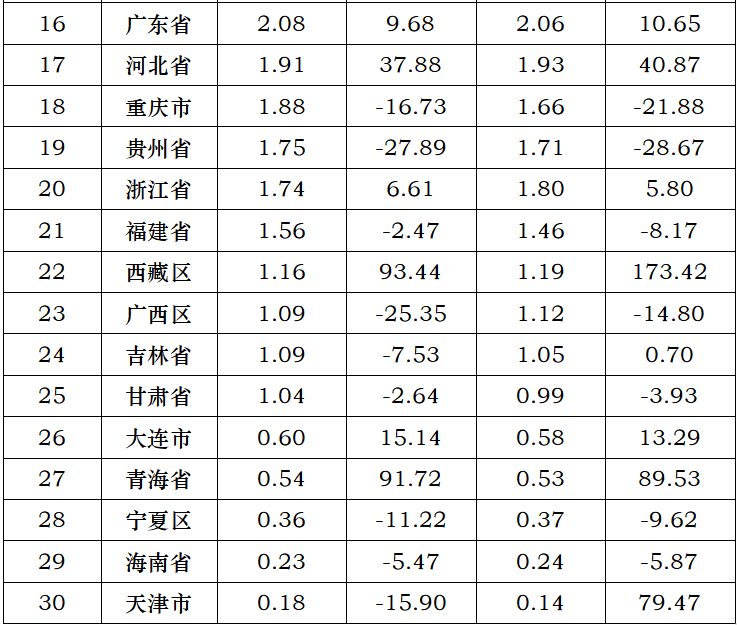 | 16 | 广东省 | 2.08 | 9.68 | 2.06 | 10.65 |
|---|---|---|---|---|---|
| 17 | 河北省 | 1.91 | 37.88 | 1.93 | 40.87 |
| 18 | 重庆市 | 1.88 | -16.73 | 1.66 | -21.88 |
| 19 | 贵州省 | 1.75 | -27.89 | 1.71 | -28.67 |
| 20 | 浙江省 | 1.74 | 6.61 | 1.80 | 5.80 |
| 21 | 福建省 | 1.56 | -2.47 | 1.46 | -8.17 |
| 22 | 西藏区 | 1.16 | 93.44 | 1.19 | 173.42 |
| 23 | 广西区 | 1.09 | -25.35 | 1.12 | -14.80 |
| 24 | 吉林省 | 1.09 | -7.53 | 1.05 | 0.70 |
| 25 | 甘肃省 | 1.04 | -2.64 | 0.99 | -3.93 |
| 26 | 大连市 | 0.60 | 15.14 | 0.58 | 13.29 |
| 27 | 青海省 | 0.54 | 91.72 | 0.53 | 89.53 |
| 28 | 宁夏区 | 0.36 | -11.22 | 0.37 | -9.62 |
| 29 | 海南省 | 0.23 | -5.47 | 0.24 | -5.87 |
| 30 | 天津市 | 0.18 | -15.90 | 0.14 | 79.47 |